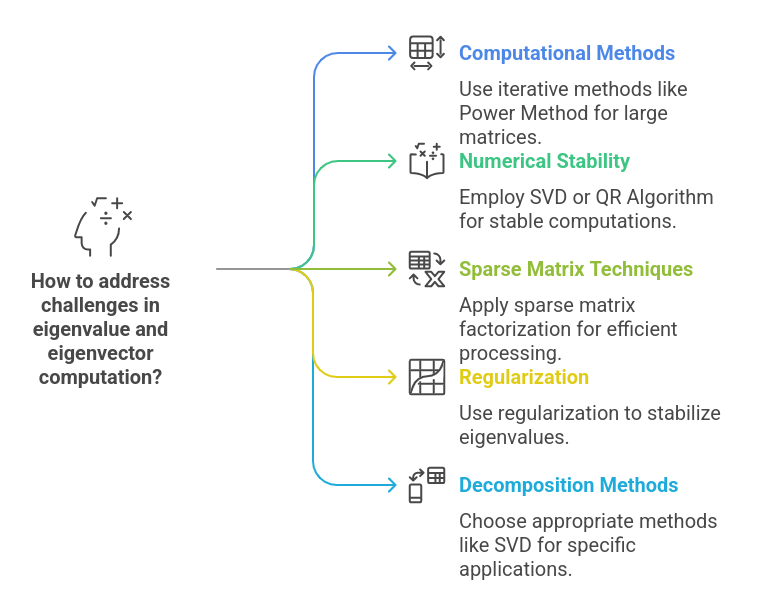 How to address challenges in eigenvalue and eigenvector computation?

Computational Methods

Use iterative methods like Power Method for large matrices.

Numerical Stability

Employ SVD or QR Algorithm for stable computations.

Sparse Matrix Techniques

Apply sparse matrix factorization for efficient processing.

Regularization

Use regularization to stabilize eigenvalues.

Decomposition Methods

Choose appropriate methods like SVD for specific applications.